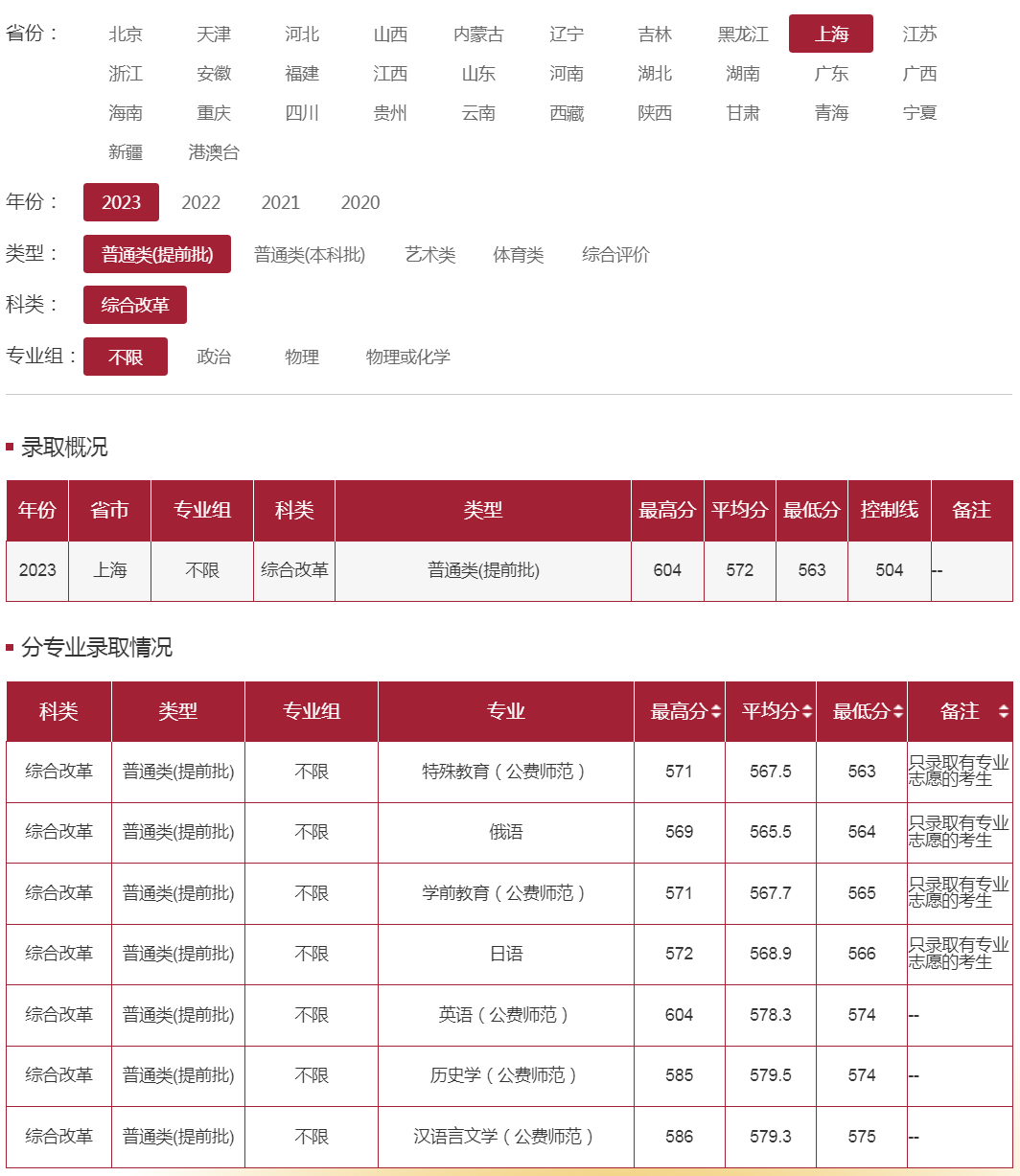 省份： 北京 天津 河北 山西 内蒙古 辽宁 吉林 黑龙江 上海 江苏 浙江 安徽 福建 江西 山东 河南 湖北 湖南 广东 广西 海南 重庆 四川 贵州 云南 西藏 陕西 甘肃 青海 宁夏 新疆 港澳台

年份： 2023 2022 2021 2020

类型： 普通类(提前批) 普通类(本科批) 艺术类 体育类 综合评价

科类： 综合改革

专业组： 不限 政治 物理 物理或化学

录取概况

| 年份 | 省市 | 专业组 | 科类 | 类型 | 最高分 | 平均分 | 最低分 | 控制线 | 备注 |
|---|---|---|---|---|---|---|---|---|---|
| 2023 | 上海 | 不限 | 综合改革 | 普通类(提前批) | 604 | 572 | 563 | 504 | -- |

分专业录取情况

| 科类 | 类型 | 专业组 | 专业 | 最高分 | 平均分 | 最低分 | 备注 |
|---|---|---|---|---|---|---|---|
| 综合改革 | 普通类(提前批) | 不限 | 特殊教育（公费师范） | 571 | 567.5 | 563 | 只录取有专业志愿的考生 |
| 综合改革 | 普通类(提前批) | 不限 | 俄语 | 569 | 565.5 | 564 | 只录取有专业志愿的考生 |
| 综合改革 | 普通类(提前批) | 不限 | 学前教育（公费师范） | 571 | 567.7 | 565 | 只录取有专业志愿的考生 |
| 综合改革 | 普通类(提前批) | 不限 | 日语 | 572 | 568.9 | 566 | 只录取有专业志愿的考生 |
| 综合改革 | 普通类(提前批) | 不限 | 英语（公费师范） | 604 | 578.3 | 574 | -- |
| 综合改革 | 普通类(提前批) | 不限 | 历史学（公费师范） | 585 | 579.5 | 574 | -- |
| 综合改革 | 普通类(提前批) | 不限 | 汉语言文学（公费师范） | 586 | 579.3 | 575 | -- |